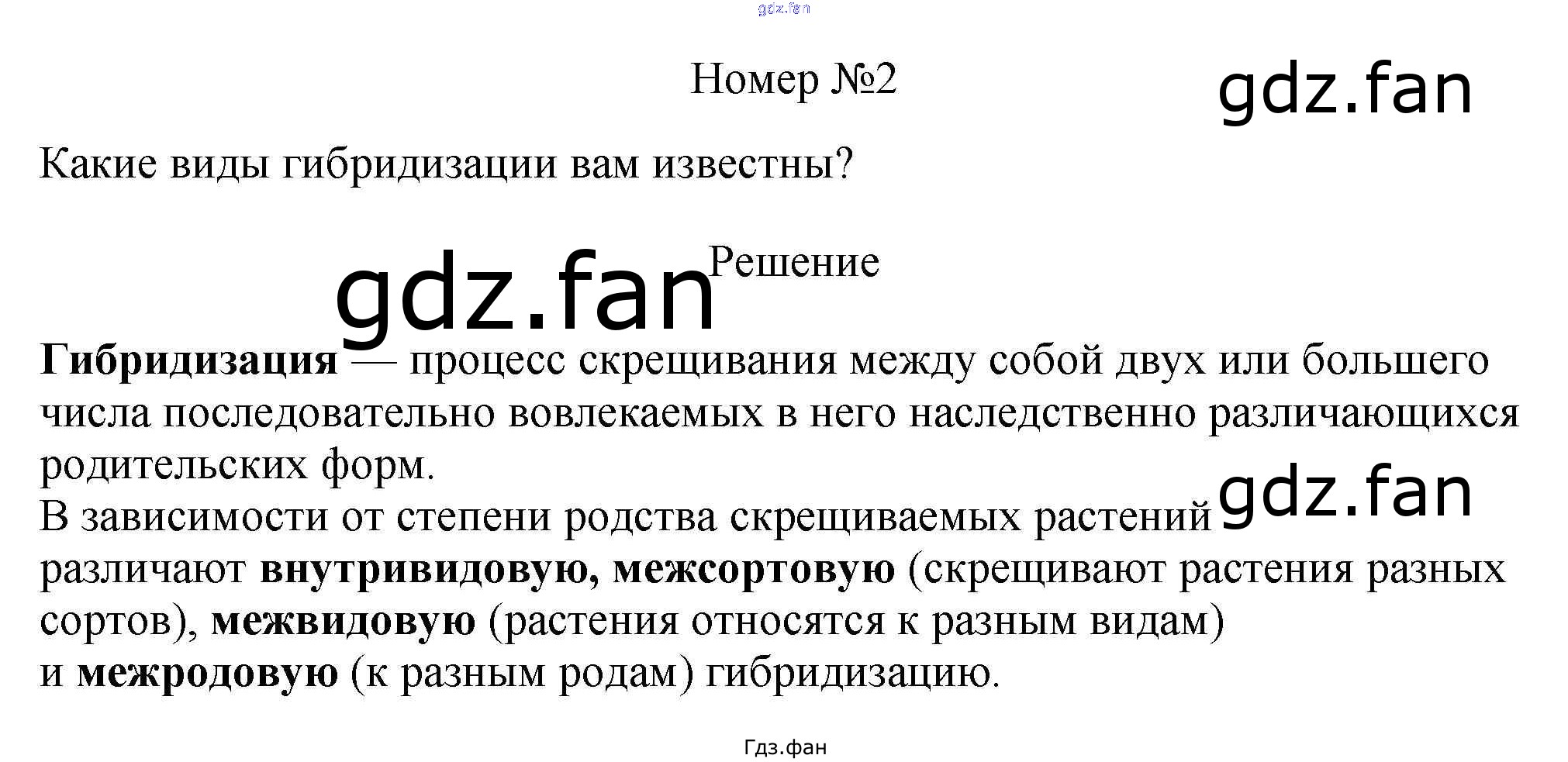 Номер №2

Какие виды гибридизации вам известны?

Решение

Гибридизация — процесс скрещивания между собой двух или большего числа последовательно вовлекаемых в него наследственно различающихся родительских форм.

В зависимости от степени родства скрещиваемых растений различают внутривидовую, межсортовую (скрещивают растения разных сортов), межвидовую (растения относятся к разным видам) и межродовую (к разным родам) гибридизацию.

Гдз.фан

gdz.fan